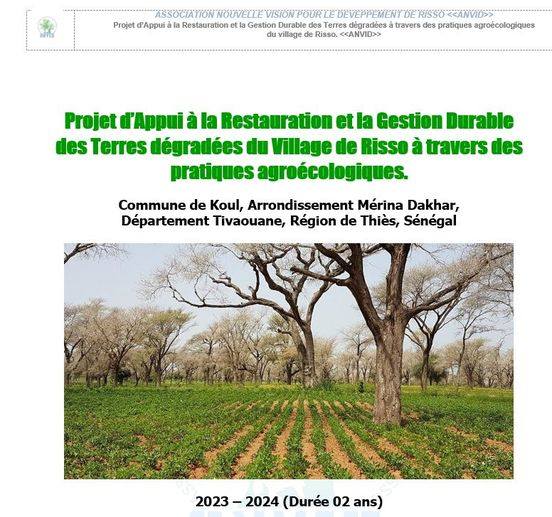 ASSOCIATION NOUVELLE VISION POUR LE DEVEPPEMENT DE RISSO <<ANVID>>
Projet d'Appui à la Restauration et la Gestion Durable des Terres dégradées à travers des pratiques agroécologiques du village de Risso. <<ANVID>>

Projet d'Appui à la Restauration et la Gestion Durable des Terres dégradées du Village de Risso à travers des pratiques agroécologiques.

Commune de Koul, Arrondissement Mérina Dakhar, Département Tivaouane, Région de Thiès, Sénégal

2023 – 2024 (Durée 02 ans)